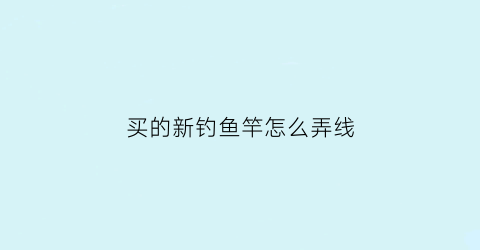 买的新钓鱼竿怎么弄线